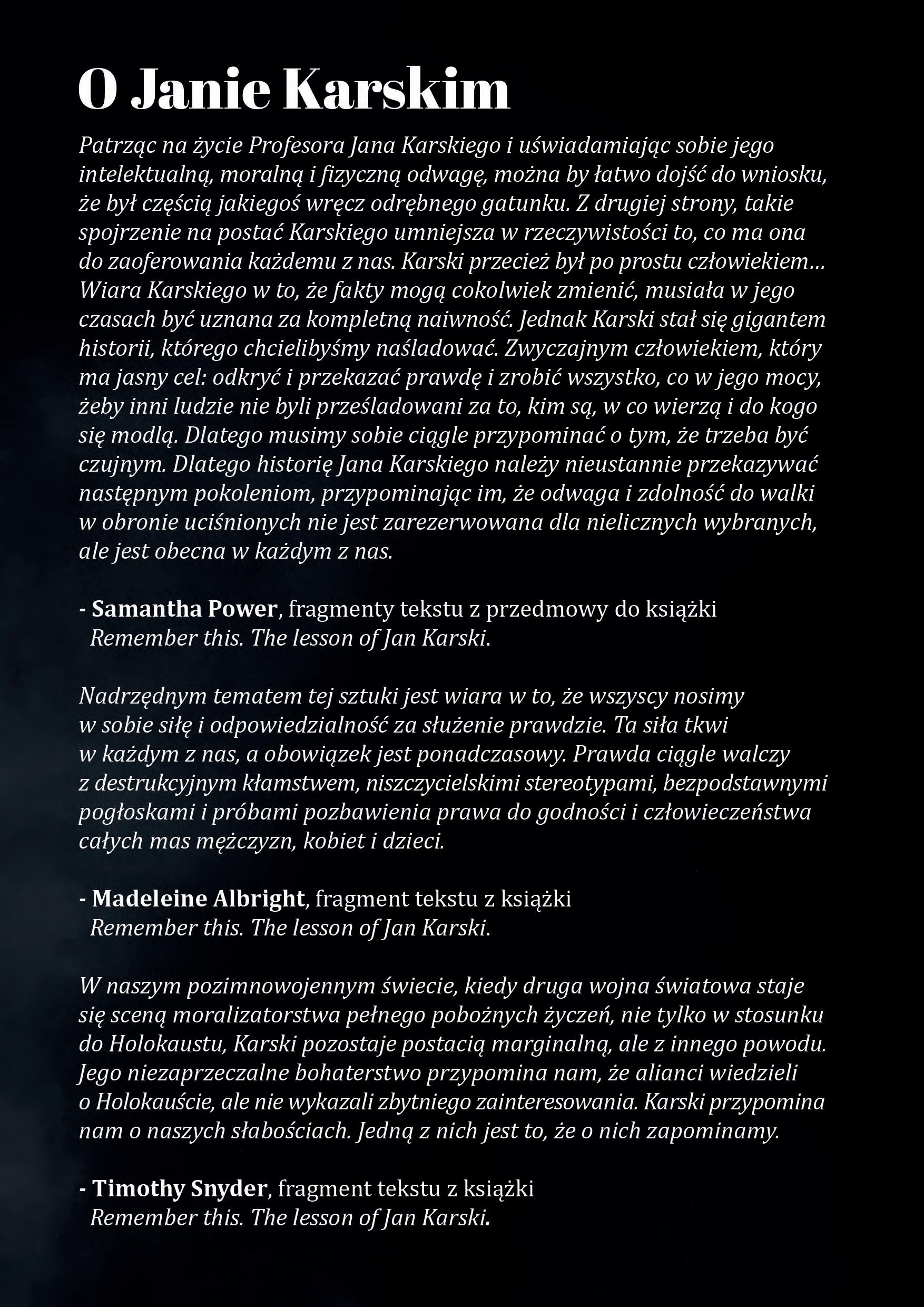 O Janie Karskim

Patrząc na życie Profesora Jana Karskiego i uświadamiając sobie jego intelektualną, moralną i fizyczną odwagę, można by łatwo dojść do wniosku, że był częścią jakiegoś wręcz odrębnego gatunku. Z drugiej strony, takie spojrzenie na postać Karskiego umniejsza w rzeczywistości to, co ma ona do zaoferowania każdemu z nas. Karski przecież był po prostu człowiekiem… Wiara Karskiego w to, że fakty mogą cokolwiek zmienić, musiała w jego czasach być uznana za kompletną naiwność. Jednak Karski stał się gigantem historii, którego chcielibyśmy naśladować. Zwyczajnym człowiekiem, który ma jasny cel: odkryć i przekazać prawdę i zrobić wszystko, co w jego mocy, żeby inni ludzie nie byli prześladowani za to, kim są, w co wierzą i do kogo się modlą. Dlatego musimy sobie ciągle przypominać o tym, że trzeba być czujnym. Dlatego historię Jana Karskiego należy nieustannie przekazywać następnym pokoleniom, przypominając im, że odwaga i zdolność do walki w obronie uciśnionych nie jest zarezerwowana dla nielicznych wybranych, ale jest obecna w każdym z nas.

- Samantha Power, fragmenty tekstu z przedmowy do książki Remember this. The lesson of Jan Karski.

Nadrzędnym tematem tej sztuki jest wiara w to, że wszyscy nosimy w sobie siłę i odpowiedzialność za służenie prawdzie. Ta siła tkwi w każdym z nas, a obowiązek jest ponadczasowy. Prawda ciągle walczy z destrukcyjnym kłamstwem, niszczycielskimi stereotypami, bezpodstawnymi pogłoskami i próbami pozbawienia prawa do godności i człowieczeństwa całych mas mężczyzn, kobiet i dzieci.

- Madeleine Albright, fragment tekstu z książki Remember this. The lesson of Jan Karski.

W naszym pozimnowojennym świecie, kiedy druga wojna światowa staje się sceną moralizatorstwa pełnego pobożnych życzeń, nie tylko w stosunku do Holokaustu, Karski pozostaje postacią marginalną, ale z innego powodu. Jego niezaprzeczalne bohaterstwo przypomina nam, że alianci wiedzieli o Holokauście, ale nie wykazali zbytniego zainteresowania. Karski przypomina nam o naszych słabościach. Jedną z nich jest to, że o nich zapominamy.

- Timothy Snyder, fragment tekstu z książki Remember this. The lesson of Jan Karski.